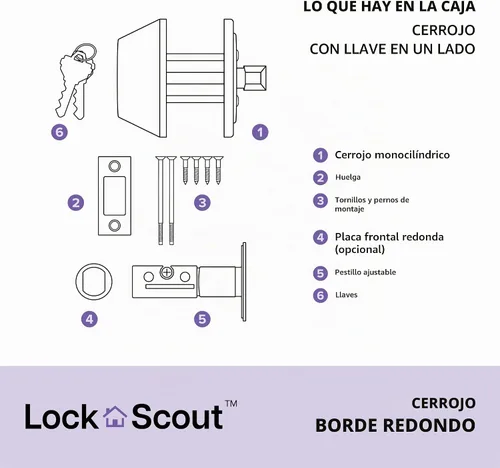 LO QUE HAY EN LA CAJA

CERROJO
CON LLAVE EN UN LADO

6

1

2

3

4

5

1 Cerrojo monocilíndrico

2 Huelga

3 Tornillos y pernos de montaje

4 Placa frontal redonda (opcional)

5 Pestillo ajustable

6 Llaves

Lock Scout™

CERROJO
BORDE REDONDO